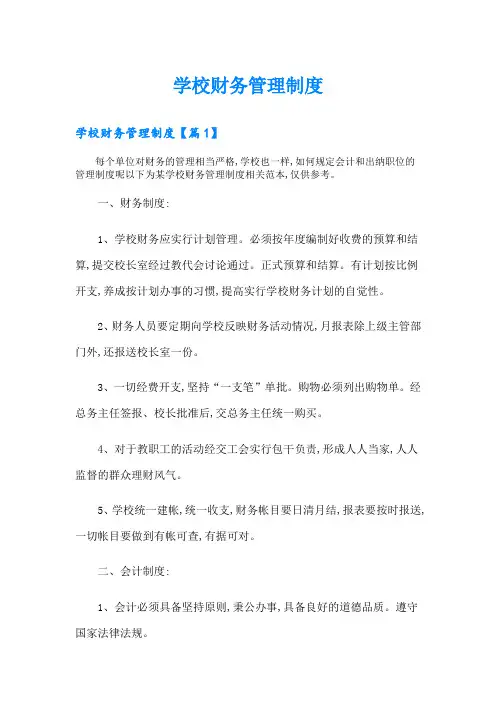 学校财务管理制度

学校财务管理制度【篇1】

每个单位对财务的管理相当严格,学校也一样,如何规定会计和出纳职位的管理制度呢以下为某学校财务管理制度相关范本,仅供参考。

一、财务制度:

1、学校财务应实行计划管理。必须按年度编制好收费的预算和结算,提交校长室经过教代会讨论通过。正式预算和结算。有计划按比例开支,养成按计划办事的习惯,提高实行学校财务计划的自觉性。

2、财务人员要定期向学校反映财务活动情况,月报表除上级主管部门外,还报送校长室一份。

3、一切经费开支,坚持“一支笔”单批。购物必须列出购物单。经总务主任签报、校长批准后,交总务主任统一购买。

4、对于教职工的活动经交工会实行包干负责,形成人人当家,人人监督的群众理财风气。

5、学校统一建帐,统一收支,财务帐目要日清月结,报表要按时报送,一切帐目要做到有帐可查,有据可对。

二、会计制度:

1、会计必须具备坚持原则,秉公办事,具备良好的道德品质。遵守国家法律法规。